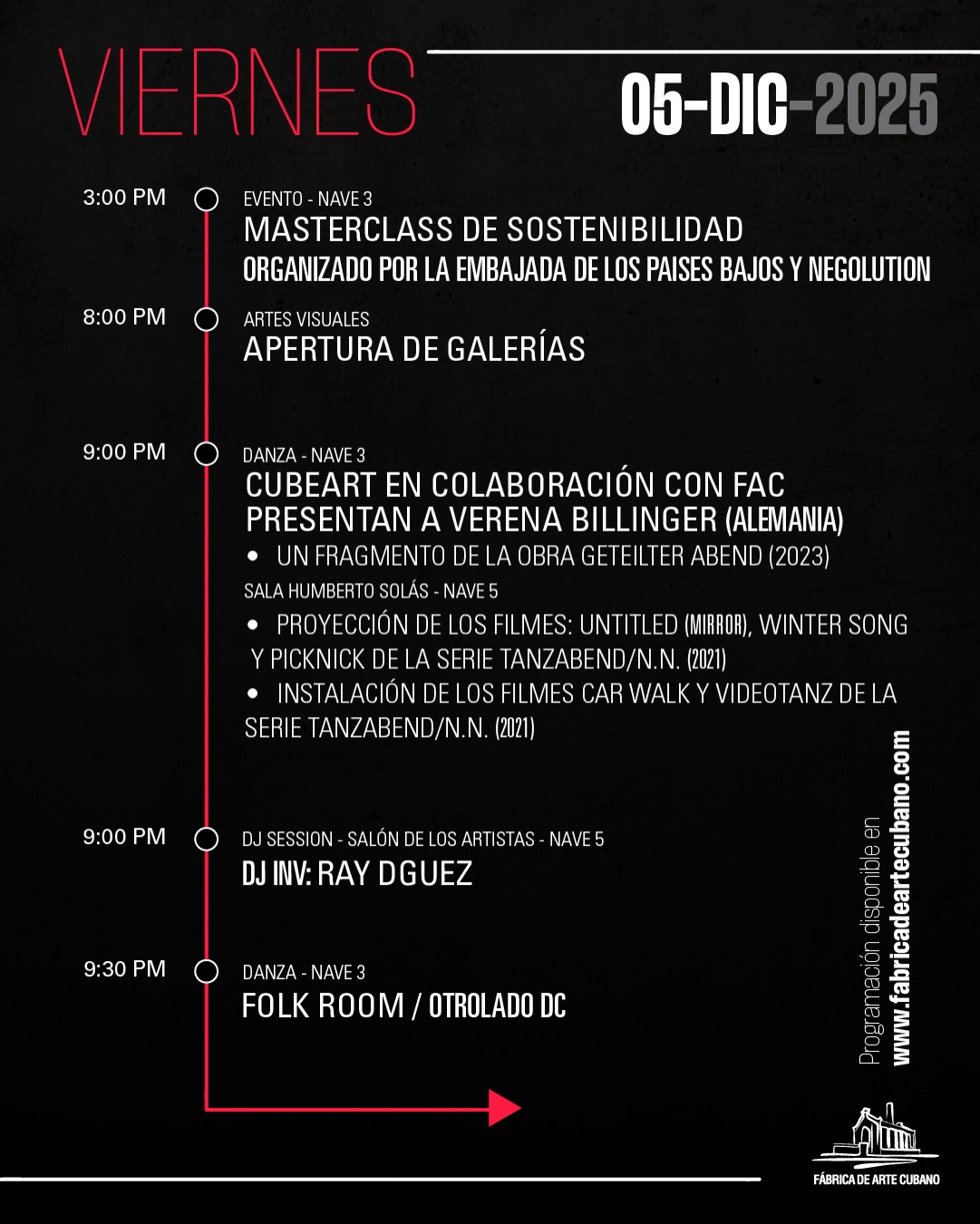 VIERNES

05-DIC-2025

3:00 PM
EVENTO - NAVE 3
MASTERCLASS DE SOSTENIBILIDAD
ORGANIZADO POR LA EMBAJADA DE LOS PAISES BAJOS Y NEGOLUTION

8:00 PM
ARTES VISUALES
APERTURA DE GALERÍAS

9:00 PM
DANZA - NAVE 3
CUBEART EN COLABORACIÓN CON FAC PRESENTAN A VERENA BILLINGER (ALEMANIA)
• UN FRAGMENTO DE LA OBRA GETEILTER ABEND (2023)
SALA HUMBERTO SOLÁS - NAVE 5
• PROYECCIÓN DE LOS FILMES: UNTITLED (MIRROR), WINTER SONG Y PICKNICK DE LA SERIE TANZABEND/N.N. (2021)
• INSTALACIÓN DE LOS FILMES CAR WALK Y VIDEOTANZ DE LA SERIE TANZABEND/N.N. (2021)

9:00 PM
DJ SESSION - SALÓN DE LOS ARTISTAS - NAVE 5
DJ INV: RAY DGUEZ

9:30 PM
DANZA - NAVE 3
FOLK ROOM / OTROLADO DC

Programación disponible en
www.fabricadeartecubano.com

FÁBRICA DE ARTE CUBANO